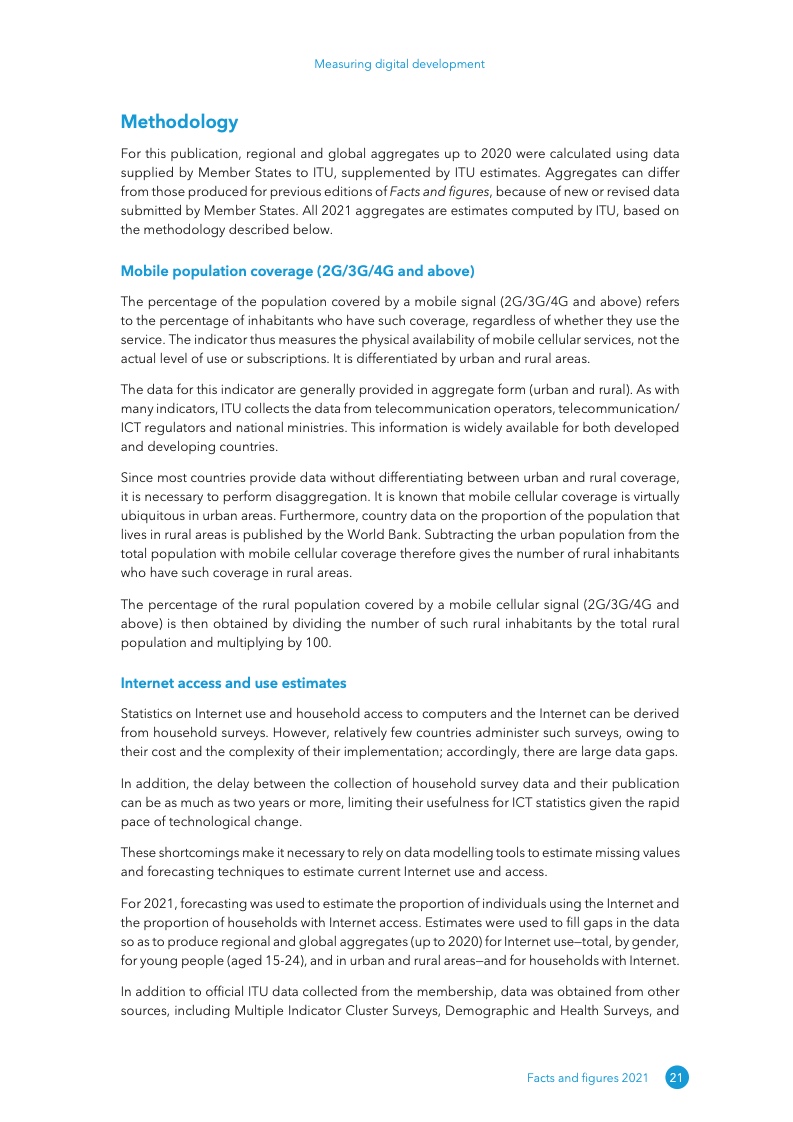 Measuring digital development

Methodology

For this publication, regional and global aggregates up to 2020 were calculated using data supplied by Member States to ITU, supplemented by ITU estimates. Aggregates can differ from those produced for previous editions of Facts and figures, because of new or revised data submitted by Member States. All 2021 aggregates are estimates computed by ITU, based on the methodology described below.

Mobile population coverage (2G/3G/4G and above)

The percentage of the population covered by a mobile signal (2G/3G/4G and above) refers to the percentage of inhabitants who have such coverage, regardless of whether they use the service. The indicator thus measures the physical availability of mobile cellular services, not the actual level of use or subscriptions. It is differentiated by urban and rural areas.

The data for this indicator are generally provided in aggregate form (urban and rural). As with many indicators, ITU collects the data from telecommunication operators, telecommunication/ICT regulators and national ministries. This information is widely available for both developed and developing countries.

Since most countries provide data without differentiating between urban and rural coverage, it is necessary to perform disaggregation. It is known that mobile cellular coverage is virtually ubiquitous in urban areas. Furthermore, country data on the proportion of the population that lives in rural areas is published by the World Bank. Subtracting the urban population from the total population with mobile cellular coverage therefore gives the number of rural inhabitants who have such coverage in rural areas.

The percentage of the rural population covered by a mobile cellular signal (2G/3G/4G and above) is then obtained by dividing the number of such rural inhabitants by the total rural population and multiplying by 100.

Internet access and use estimates

Statistics on Internet use and household access to computers and the Internet can be derived from household surveys. However, relatively few countries administer such surveys, owing to their cost and the complexity of their implementation; accordingly, there are large data gaps.

In addition, the delay between the collection of household survey data and their publication can be as much as two years or more, limiting their usefulness for ICT statistics given the rapid pace of technological change.

These shortcomings make it necessary to rely on data modelling tools to estimate missing values and forecasting techniques to estimate current Internet use and access.

For 2021, forecasting was used to estimate the proportion of individuals using the Internet and the proportion of households with Internet access. Estimates were used to fill gaps in the data so as to produce regional and global aggregates (up to 2020) for Internet use—total, by gender, for young people (aged 15-24), and in urban and rural areas—and for households with Internet.

In addition to official ITU data collected from the membership, data was obtained from other sources, including Multiple Indicator Cluster Surveys, Demographic and Health Surveys, and

Facts and figures 2021 21